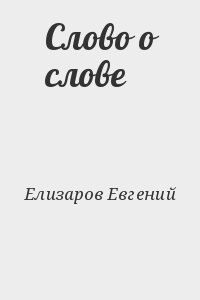 Слово о слове

Елизаров Евгений